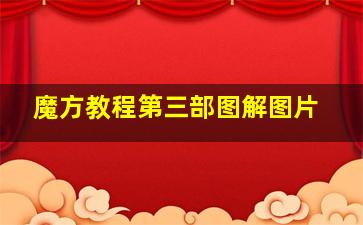 魔方教程第三部图解图片